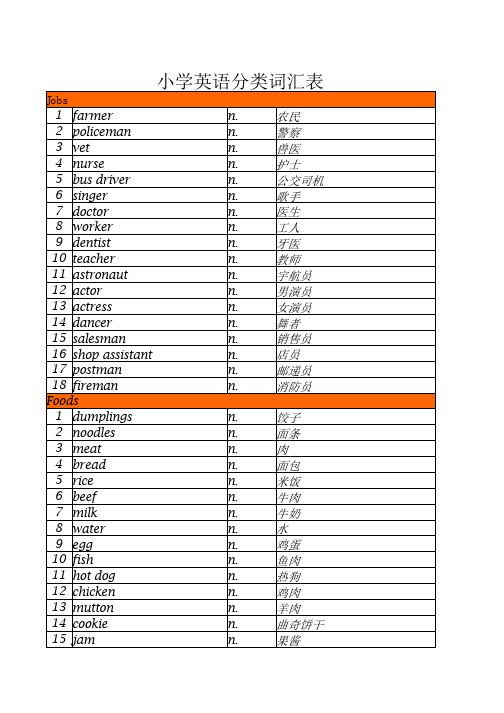 小学英语分类词汇表

| Jobs | | | |
|---|---|---|---|
| 1 | farmer | n. | 农民 |
| 2 | policeman | n. | 警察 |
| 3 | vet | n. | 兽医 |
| 4 | nurse | n. | 护士 |
| 5 | bus driver | n. | 公交司机 |
| 6 | singer | n. | 歌手 |
| 7 | doctor | n. | 医生 |
| 8 | worker | n. | 工人 |
| 9 | dentist | n. | 牙医 |
| 10 | teacher | n. | 教师 |
| 11 | astronaut | n. | 宇航员 |
| 12 | actor | n. | 男演员 |
| 13 | actress | n. | 女演员 |
| 14 | dancer | n. | 舞者 |
| 15 | salesman | n. | 销售员 |
| 16 | shop assistant | n. | 店员 |
| 17 | postman | n. | 邮递员 |
| 18 | fireman | n. | 消防员 |
| Foods | | | |
| 1 | dumplings | n. | 饺子 |
| 2 | noodles | n. | 面条 |
| 3 | meat | n. | 肉 |
| 4 | bread | n. | 面包 |
| 5 | rice | n. | 米饭 |
| 6 | beef | n. | 牛肉 |
| 7 | milk | n. | 牛奶 |
| 8 | water | n. | 水 |
| 9 | egg | n. | 鸡蛋 |
| 10 | fish | n. | 鱼肉 |
| 11 | hot dog | n. | 热狗 |
| 12 | chicken | n. | 鸡肉 |
| 13 | mutton | n. | 羊肉 |
| 14 | cookie | n. | 曲奇饼干 |
| 15 | jam | n. | 果酱 |